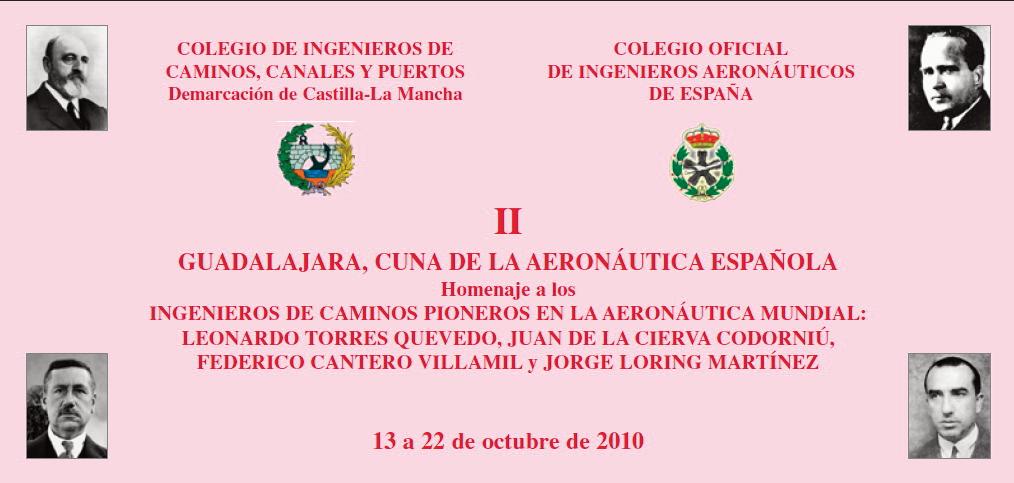 COLEGIO DE INGENIEROS DE
CAMINOS, CANALES Y PUERTOS
Demarcación de Castilla-La Mancha

COLEGIO OFICIAL
DE INGENIEROS AERONÁUTICOS
DE ESPAÑA

II

GUADALAJARA, CUNA DE LA AERONÁUTICA ESPAÑOLA

Homenaje a los
INGENIEROS DE CAMINOS PIONEROS EN LA AERONÁUTICA MUNDIAL:
LEONARDO TORRES QUEVEDO, JUAN DE LA CIERVA CODORNIÚ,
FEDERICO CANTERO VILLAMIL y JORGE LORING MARTÍNEZ

13 a 22 de octubre de 2010